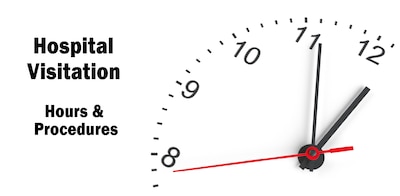 Hospital Visitation

Hours & Procedures

8
9
10
11
12